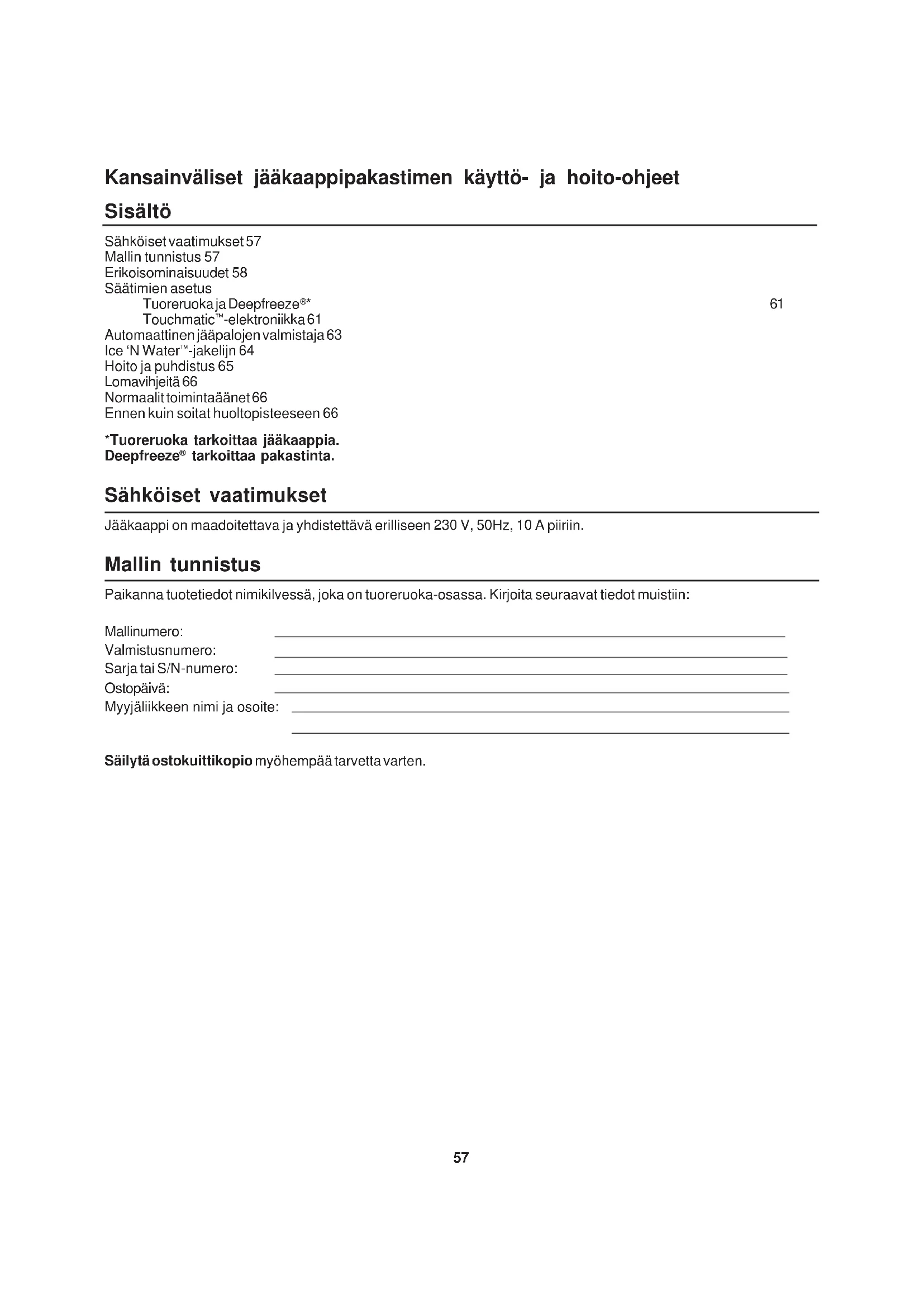 Kansainväliset jääkaappipakastimen käyttö- ja hoito-ohjeet

Sisältö

Sähköiset vaatimukset 57
Mallin tunnistus 57
Erikoisominaisuudet 58
Säätimien asetus
Tuoreruoka ja Deepfreeze®* 61
Touchmatic™-elektroniikka 61
Automaattinen jääpalojen valmistaja 63
Ice 'N Water™-jakelijn 64
Hoito ja puhdistus 65
Lomavihjeitä 66
Normaalit toimintaäänet 66
Ennen kuin soitat huoltopisteeseen 66

*Tuoreruoka tarkoittaa jääkaappia.
Deepfreeze® tarkoittaa pakastinta.

Sähköiset vaatimukset

Jääkaappi on maadoitettava ja yhdistettävä erilliseen 230 V, 50Hz, 10 A piiriin.

Mallin tunnistus

Paikanna tuotetiedot nimikilvessä, joka on tuoreruoka-osassa. Kirjoita seuraavat tiedot muistiin:

Mallinumero:
Valmistusnumero:
Sarja tai S/N-numero:
Ostopäivä:
Myyjäliikkeen nimi ja osoite:

Säilytä ostokuittikopio myöhempää tarvetta varten.

57